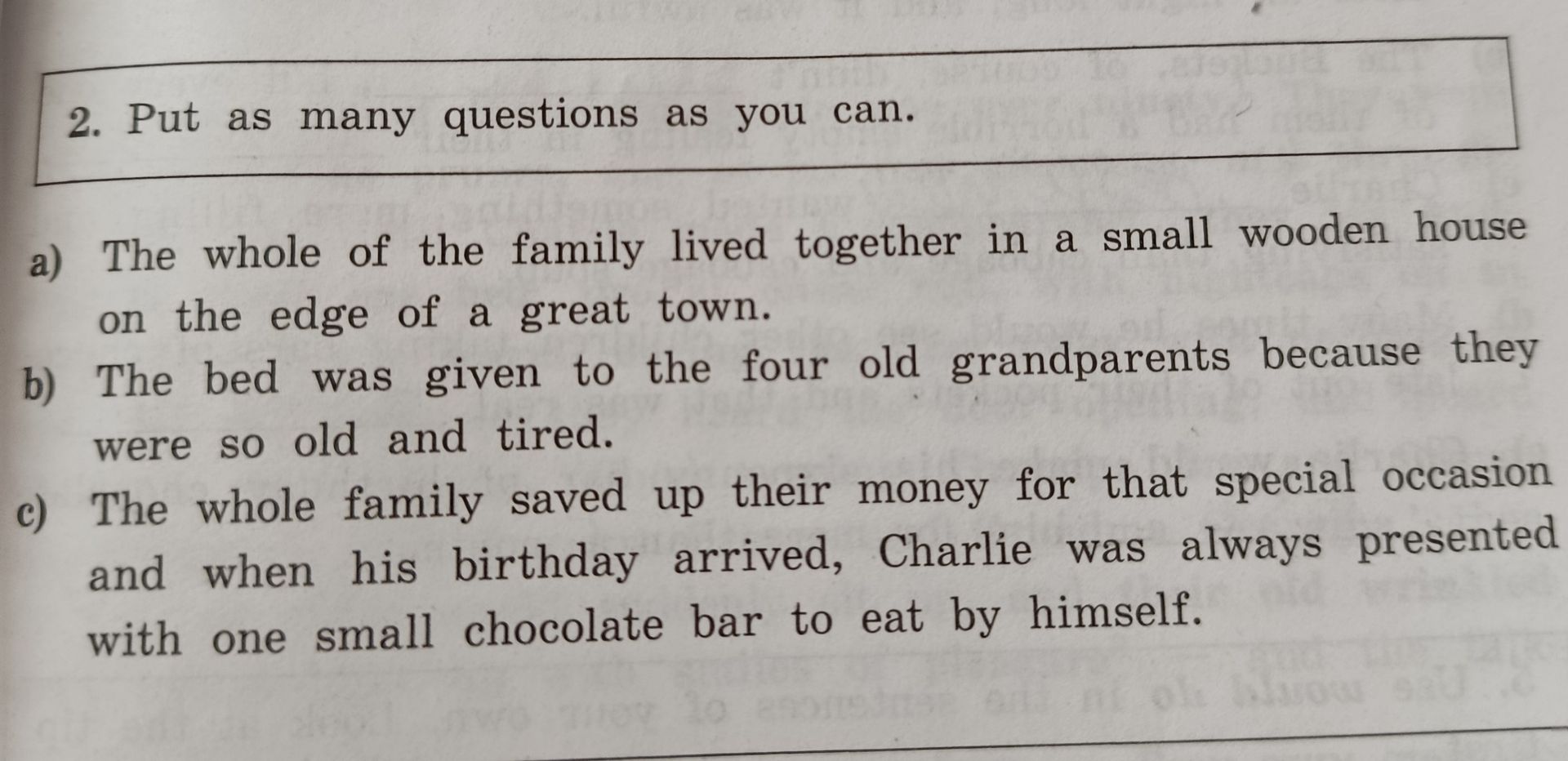 2. Put as many questions as you can.

a) The whole of the family lived together in a small wooden house on the edge of a great town.

b) The bed was given to the four old grandparents because they were so old and tired.

c) The whole family saved up their money for that special occasion and when his birthday arrived, Charlie was always presented with one small chocolate bar to eat by himself.